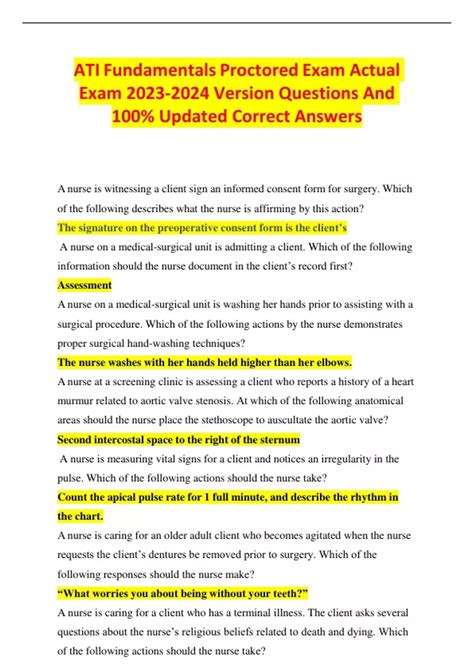 ATI Fundamentals Proctored Exam Actual Exam 2023-2024 Version Questions And 100% Updated Correct Answers

A nurse is witnessing a client sign an informed consent form for surgery. Which of the following describes what the nurse is affirming by this action?

The signature on the preoperative consent form is the client's

A nurse on a medical-surgical unit is admitting a client. Which of the following information should the nurse document in the client's record first?

Assessment

A nurse on a medical-surgical unit is washing her hands prior to assisting with a surgical procedure. Which of the following actions by the nurse demonstrates proper surgical hand-washing techniques?

The nurse washes with her hands held higher than her elbows.

A nurse at a screening clinic is assessing a client who reports a history of a heart murmur related to aortic valve stenosis. At which of the following anatomical areas should the nurse place the stethoscope to auscultate the aortic valve?

Second intercostal space to the right of the sternum

A nurse is measuring vital signs for a client and notices an irregularity in the pulse. Which of the following actions should the nurse take?

Count the apical pulse rate for 1 full minute, and describe the rhythm in the chart.

A nurse is caring for an older adult client who becomes agitated when the nurse requests the client's dentures be removed prior to surgery. Which of the following responses should the nurse make?

"What worries you about being without your teeth?"

A nurse is caring for a client who has a terminal illness. The client asks several questions about the nurse's religious beliefs related to death and dying. Which of the following actions should the nurse take?